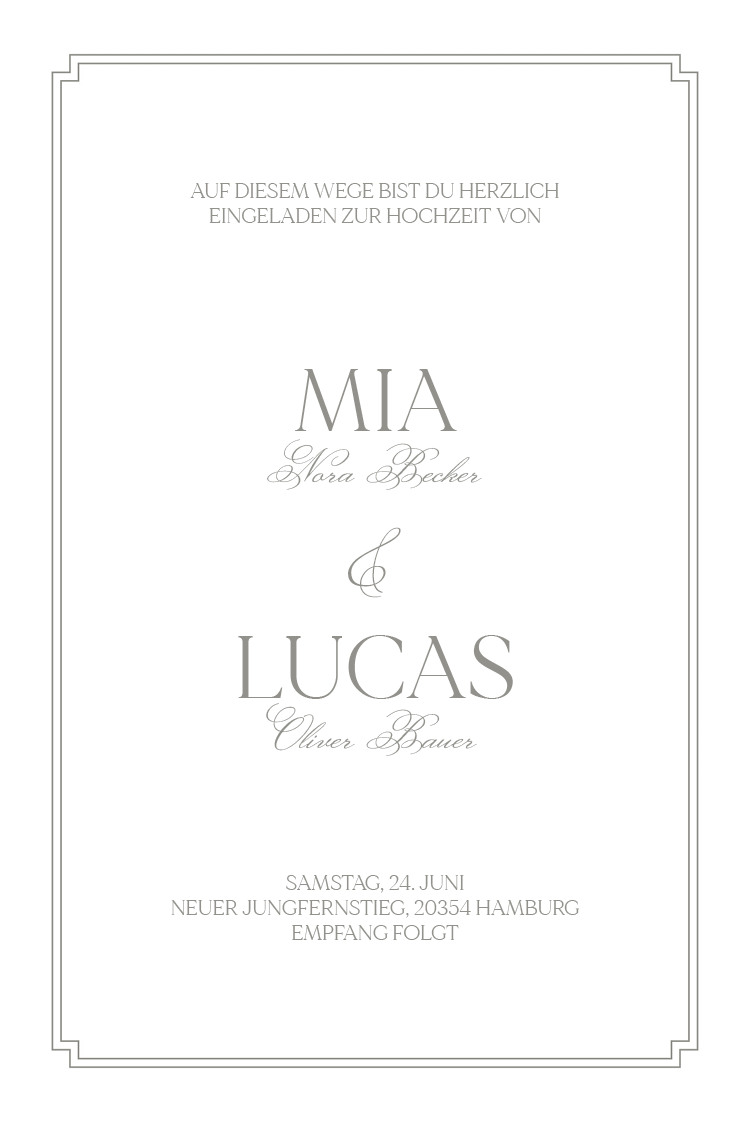 AUF DIESEM WEGE BIST DU HERZLICH EINGELADEN ZUR HOCHZEIT VON

MIA
Nora Becker

&

LUCAS
Oliver Bauer

SAMSTAG, 24. JUNI
NEUER JUNGFERNSTIEG, 20354 HAMBURG
EMPFANG FOLGT